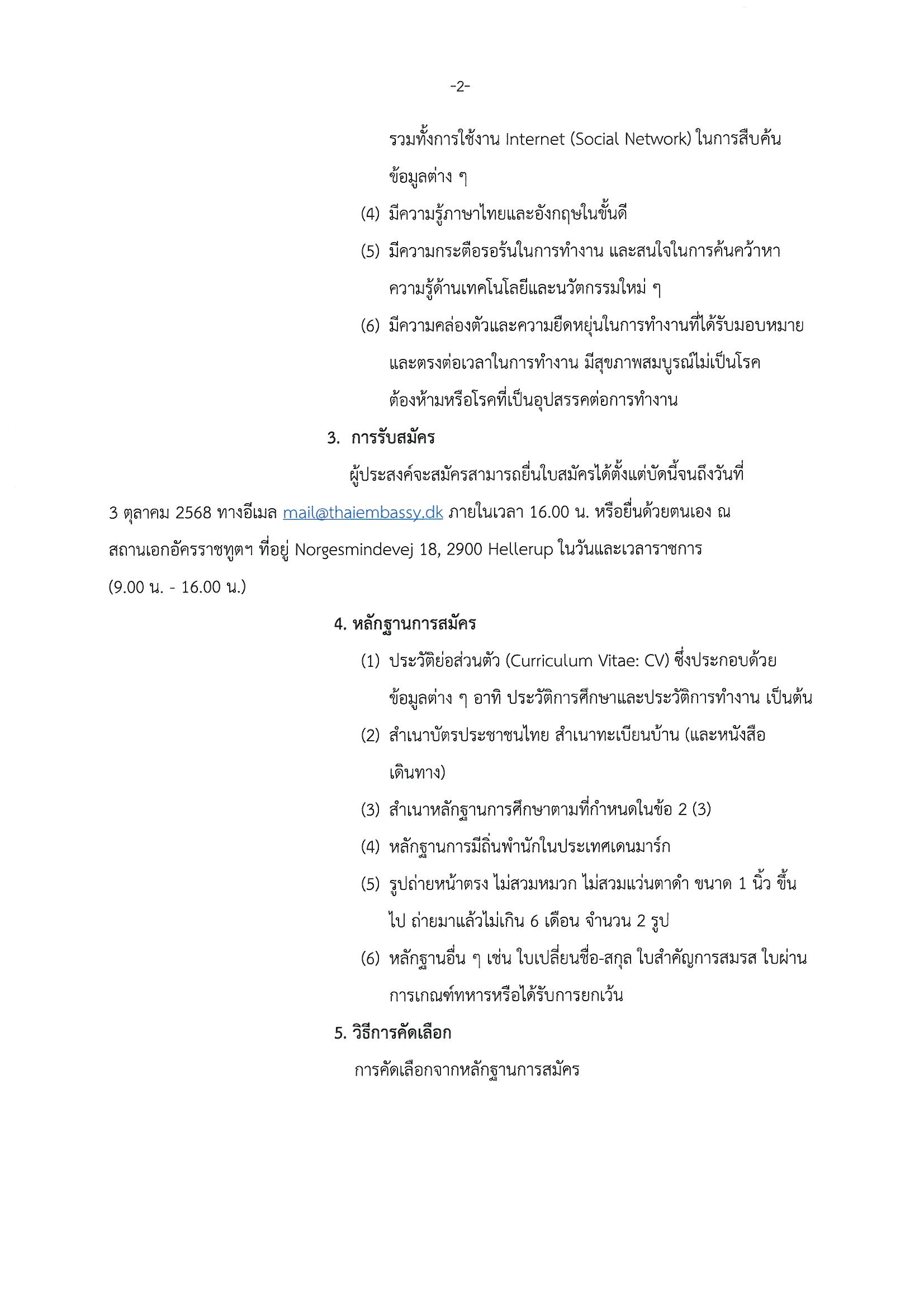 -2-

รวมทั้งการใช้งาน Internet (Social Network) ในการสืบค้นข้อมูลต่าง ๆ

(4) มีความรู้ภาษาไทยและอังกฤษในขั้นดี

(5) มีความกระตือรอร้นในการทำงาน และสนใจในการค้นคว้าหาความรู้ด้านเทคโนโลยีและนวัตกรรมใหม่ ๆ

(6) มีความคล่องตัวและความยืดหยุ่นในการทำงานที่ได้รับมอบหมาย และตรงต่อเวลาในการทำงาน มีสุขภาพสมบูรณ์ไม่เป็นโรคต้องห้ามหรือโรคที่เป็นอุปสรรคต่อการทำงาน

3. การรับสมัคร

ผู้ประสงค์จะสมัครสามารถยื่นใบสมัครได้ตั้งแต่บัดนี้จนถึงวันที่ 3 ตุลาคม 2568 ทางอีเมล mail@thaiembassy.dk ภายในเวลา 16.00 น. หรือยื่นด้วยตนเอง ณ สถานเอกอัครราชทูตฯ ที่อยู่ Norgesmindevej 18, 2900 Hellerup ในวันและเวลาราชการ (9.00 น. - 16.00 น.)

4. หลักฐานการสมัคร

(1) ประวัติย่อส่วนตัว (Curriculum Vitae: CV) ซึ่งประกอบด้วยข้อมูลต่าง ๆ อาทิ ประวัติการศึกษาและประวัติการทำงาน เป็นต้น

(2) สำเนาบัตรประชาชนไทย สำเนาทะเบียนบ้าน (และหนังสือเดินทาง)

(3) สำเนาหลักฐานการศึกษาตามที่กำหนดในข้อ 2 (3)

(4) หลักฐานการมีถิ่นพำนักในประเทศเดนมาร์ก

(5) รูปถ่ายหน้าตรง ไม่สวมหมวก ไม่สวมแว่นตาดำ ขนาด 1 นิ้ว ขึ้นไป ถ่ายมาแล้วไม่เกิน 6 เดือน จำนวน 2 รูป

(6) หลักฐานอื่น ๆ เช่น ใบเปลี่ยนชื่อ-สกุล ใบสำคัญการสมรส ใบผ่านการเกณฑ์ทหารหรือได้รับการยกเว้น

5. วิธีการคัดเลือก

การคัดเลือกจากหลักฐานการสมัคร